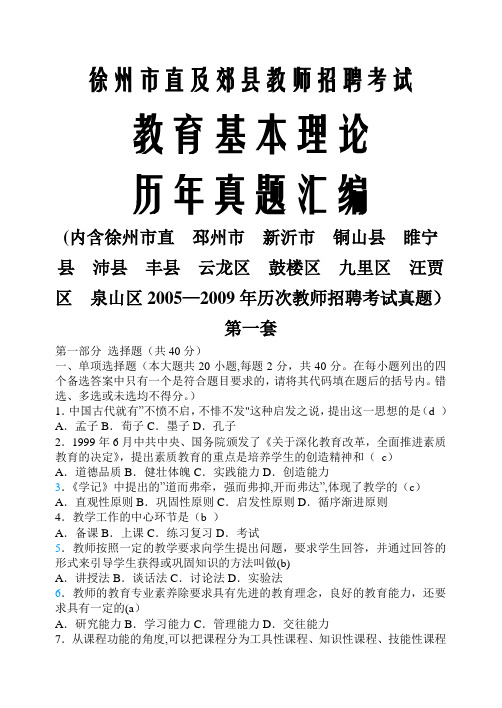 徐州市直及郊县教师招聘考试

教育基本理论

历年真题汇编

（内含徐州市直 邳州市 新沂市 铜山县 睢宁县 沛县 丰县 云龙区 鼓楼区 九里区 汪贾区 泉山区 2005—2009 年历次教师招聘考试真题）

第一套

第一部分 选择题（共 40 分）
一、单项选择题（本大题共 20 小题,每题 2 分，共 40 分。在每小题列出的四个备选答案中只有一个是符合题目要求的，请将其代码填在题后的括号内。错选、多选或未选均不得分。）
1. 中国古代就有"不愤不启，不悱不发"这种启发之说，提出这一思想的是（d ）
A．孟子 B．荀子 C．墨子 D．孔子
2．1999 年 6 月中共中央、国务院颁发了《关于深化教育改革，全面推进素质教育的决定》，提出素质教育的重点是培养学生的创造精神和（ c）
A．道德品质 B．健壮体魄 C．实践能力 D．创造能力
3.《学记》中提出的"道而弗牵，强而弗抑,开而弗达",体现了教学的（c）
A．直观性原则 B．巩固性原则 C．启发性原则 D．循序渐进原则
4．教学工作的中心环节是（b ）
A．备课 B．上课 C．练习复习 D．考试
5．教师按照一定的教学要求向学生提出问题，要求学生回答，并通过回答的形式来引导学生获得或巩固知识的方法叫做(b)
A．讲授法 B．谈话法 C．讨论法 D．实验法
6．教师的教育专业素养除要求具有先进的教育理念，良好的教育能力，还要求具有一定的(a)
A．研究能力 B．学习能力 C．管理能力 D．交往能力
7．从课程功能的角度,可以把课程分为工具性课程、知识性课程、技能性课程